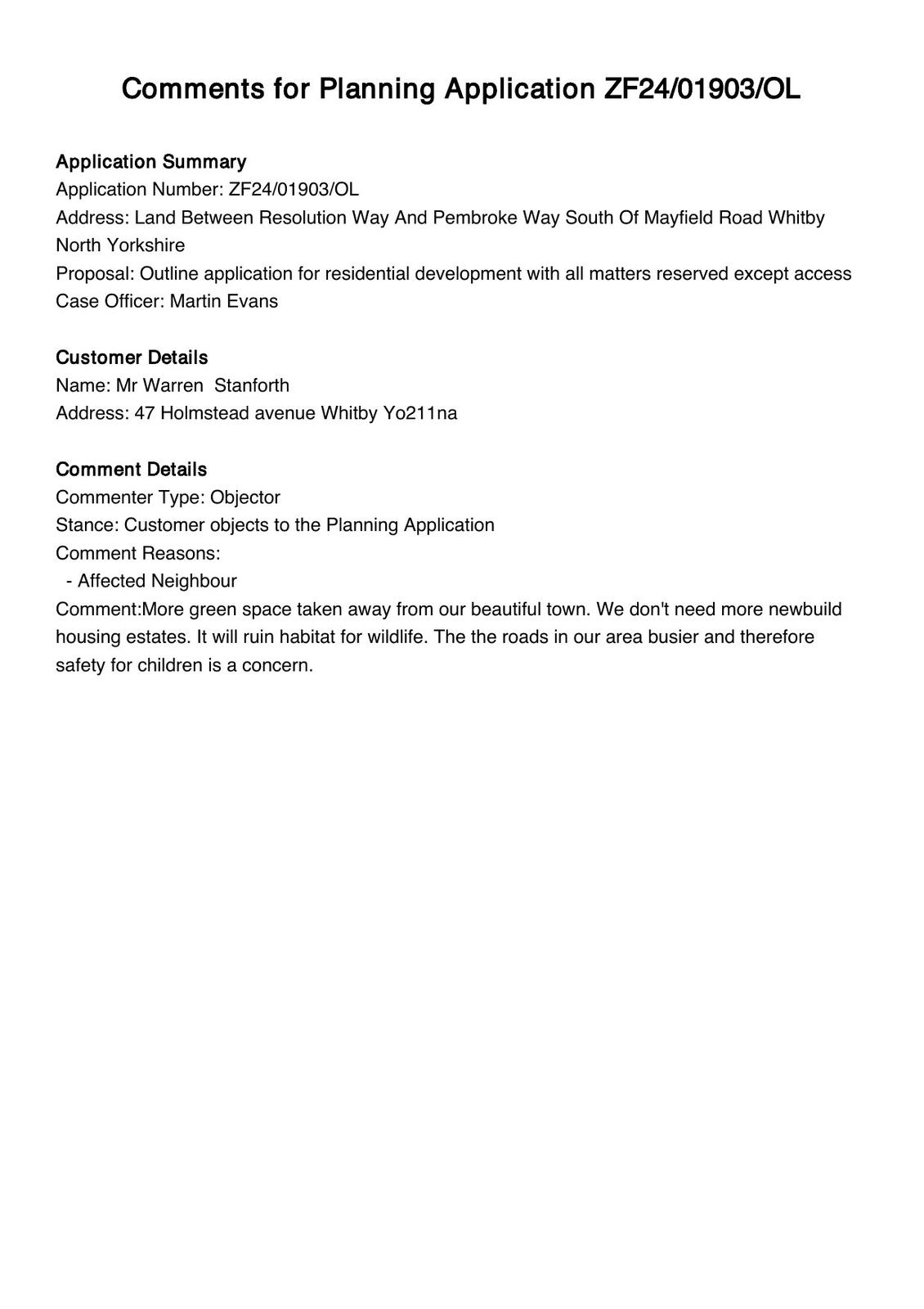 Comments for Planning Application ZF24/01903/OL

Application Summary
Application Number: ZF24/01903/OL
Address: Land Between Resolution Way And Pembroke Way South Of Mayfield Road Whitby North Yorkshire
Proposal: Outline application for residential development with all matters reserved except access
Case Officer: Martin Evans

Customer Details
Name: Mr Warren  Stanforth
Address: 47 Holmstead avenue Whitby Yo211na

Comment Details
Commenter Type: Objector
Stance: Customer objects to the Planning Application
Comment Reasons:
 - Affected Neighbour
Comment:More green space taken away from our beautiful town. We don't need more newbuild housing estates. It will ruin habitat for wildlife. The the roads in our area busier and therefore safety for children is a concern.